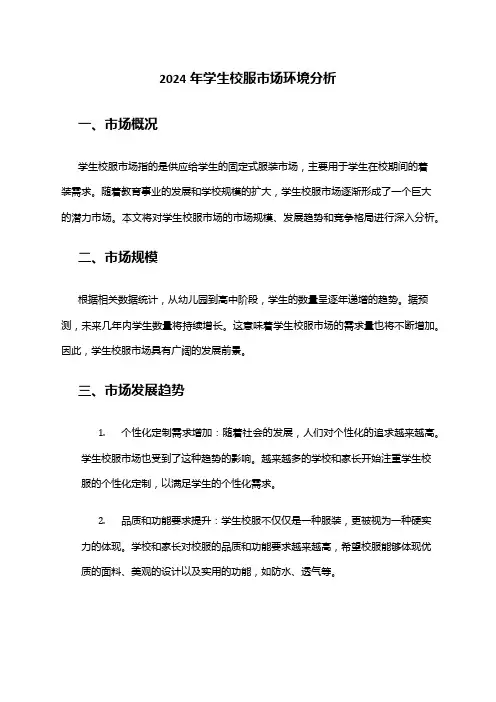 2024 年学生校服市场环境分析

一、市场概况

学生校服市场指的是供应给学生的固定式服装市场，主要用于学生在校期间的着装需求。随着教育事业的发展和学校规模的扩大，学生校服市场逐渐形成了一个巨大的潜力市场。本文将对学生校服市场的市场规模、发展趋势和竞争格局进行深入分析。

二、市场规模

根据相关数据统计，从幼儿园到高中阶段，学生的数量呈逐年递增的趋势。据预测，未来几年内学生数量将持续增长。这意味着学生校服市场的需求量也将不断增加。因此，学生校服市场具有广阔的发展前景。

三、市场发展趋势

1. 个性化定制需求增加：随着社会的发展，人们对个性化的追求越来越高。学生校服市场也受到了这种趋势的影响。越来越多的学校和家长开始注重学生校服的个性化定制，以满足学生的个性化需求。

2. 品质和功能要求提升：学生校服不仅仅是一种服装，更被视为一种硬实力的体现。学校和家长对校服的品质和功能要求越来越高，希望校服能够体现优质的面料、美观的设计以及实用的功能，如防水、透气等。